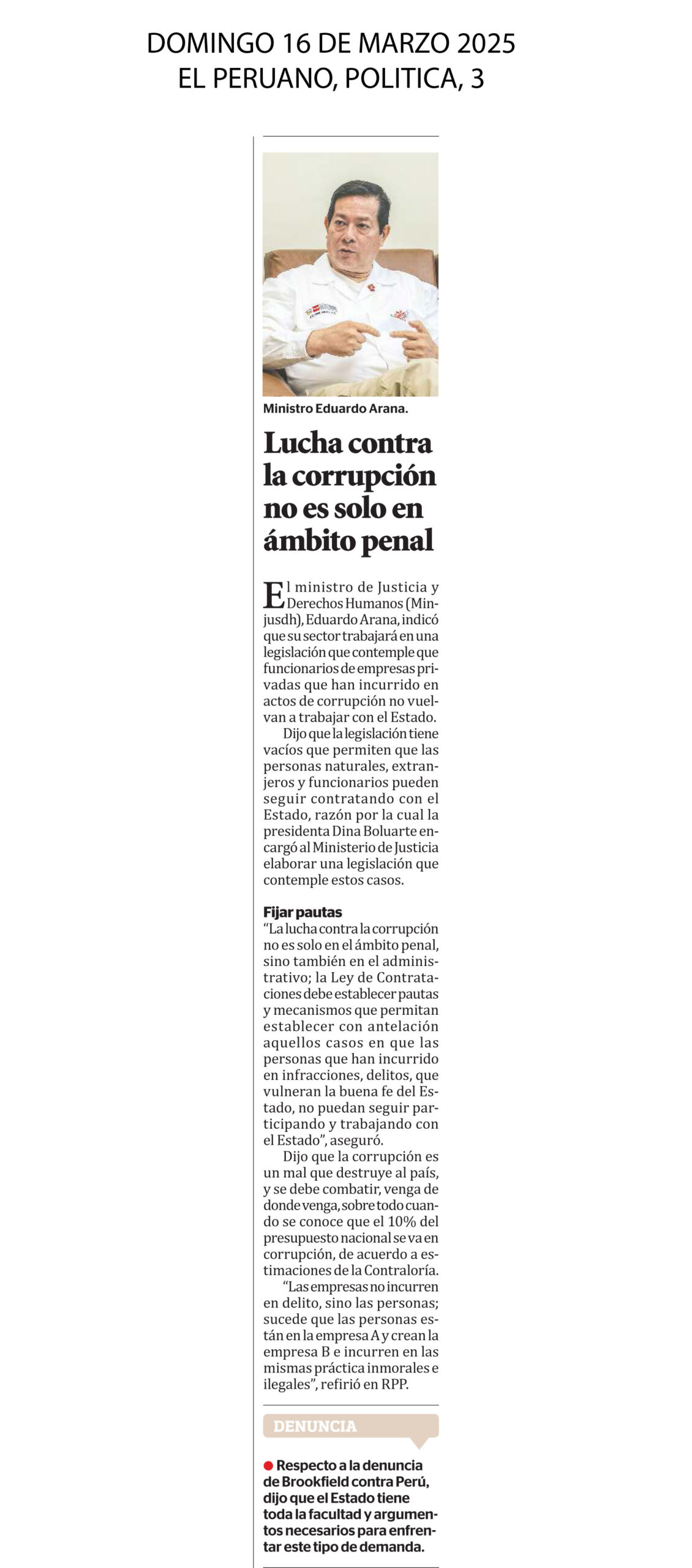 DOMINGO 16 DE MARZO 2025
EL PERUANO, POLITICA, 3

Ministro Eduardo Arana.

Lucha contra la corrupción no es solo en ámbito penal

El ministro de Justicia y Derechos Humanos (Minjusdh), Eduardo Arana, indicó que su sector trabajará en una legislación que contemple que funcionarios de empresas privadas que han incurrido en actos de corrupción no vuelvan a trabajar con el Estado.

Dijo que la legislación tiene vacíos que permiten que las personas naturales, extranjeros y funcionarios pueden seguir contratando con el Estado, razón por la cual la presidenta Dina Boluarte encargó al Ministerio de Justicia elaborar una legislación que contemple estos casos.

Fijar pautas
“La lucha contra la corrupción no es solo en el ámbito penal, sino también en el administrativo; la Ley de Contrataciones debe establecer pautas y mecanismos que permitan establecer con antelación aquellos casos en que las personas que han incurrido en infracciones, delitos, que vulneran la buena fe del Estado, no puedan seguir participando y trabajando con el Estado”, aseguró.

Dijo que la corrupción es un mal que destruye al país, y se debe combatir, venga de donde venga, sobre todo cuando se conoce que el 10% del presupuesto nacional se va en corrupción, de acuerdo a estimaciones de la Contraloría.

“Las empresas no incurren en delito, sino las personas; sucede que las personas están en la empresa A y crean la empresa B e incurren en las mismas práctica inmorales e ilegales”, refirió en RPP.

DENUNCIA

Respecto a la denuncia de Brookfield contra Perú, dijo que el Estado tiene toda la facultad y argumentos necesarios para enfrentar este tipo de demanda.